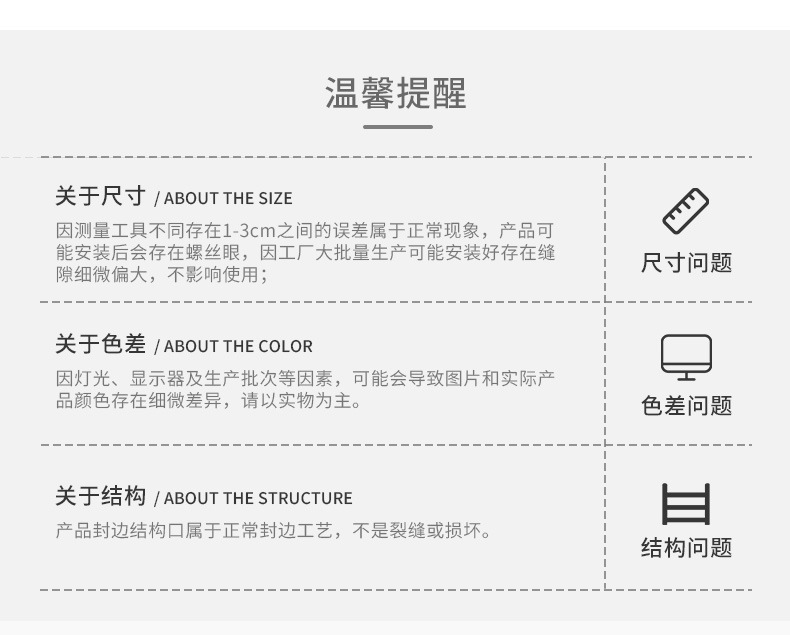 温馨提醒

关于尺寸 / ABOUT THE SIZE

因测量工具不同存在1-3cm之间的误差属于正常现象，产品可能安装后会存在螺丝眼，因工厂大批量生产可能安装好存在缝隙细微偏大，不影响使用；

尺寸问题

关于色差 / ABOUT THE COLOR

因灯光、显示器及生产批次等因素，可能会导致图片和实际产品颜色存在细微差异，请以实物为主。

色差问题

关于结构 / ABOUT THE STRUCTURE

产品封边结构口属于正常封边工艺，不是裂缝或损坏。

结构问题